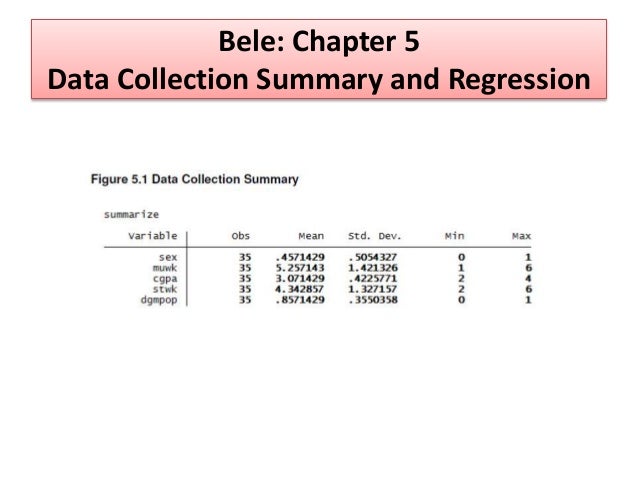 Bele: Chapter 5
Data Collection Summary and Regression

Figure 5.1 Data Collection Summary

summarize

| Variable | Obs | Mean | Std. Dev. | Min | Max |
|---|---|---|---|---|---|
| sex | 35 | .4571429 | .5054327 | 0 | 1 |
| muwk | 35 | 5.257143 | 1.421326 | 1 | 6 |
| cgpa | 35 | 3.071429 | .4225771 | 2 | 4 |
| stwk | 35 | 4.342857 | 1.327157 | 2 | 6 |
| dgmpop | 35 | .8571429 | .3550358 | 0 | 1 |